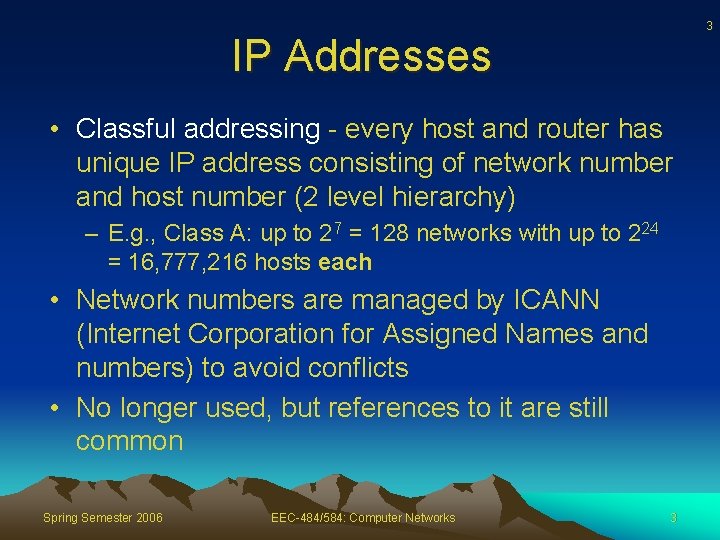 3

IP Addresses

• Classful addressing - every host and router has unique IP address consisting of network number and host number (2 level hierarchy)
 – E.g., Class A: up to $2^7$ = 128 networks with up to $2^{24}$ = 16,777,216 hosts **each**
• Network numbers are managed by ICANN (Internet Corporation for Assigned Names and numbers) to avoid conflicts
• No longer used, but references to it are still common

Spring Semester 2006   EEC-484/584: Computer Networks   3